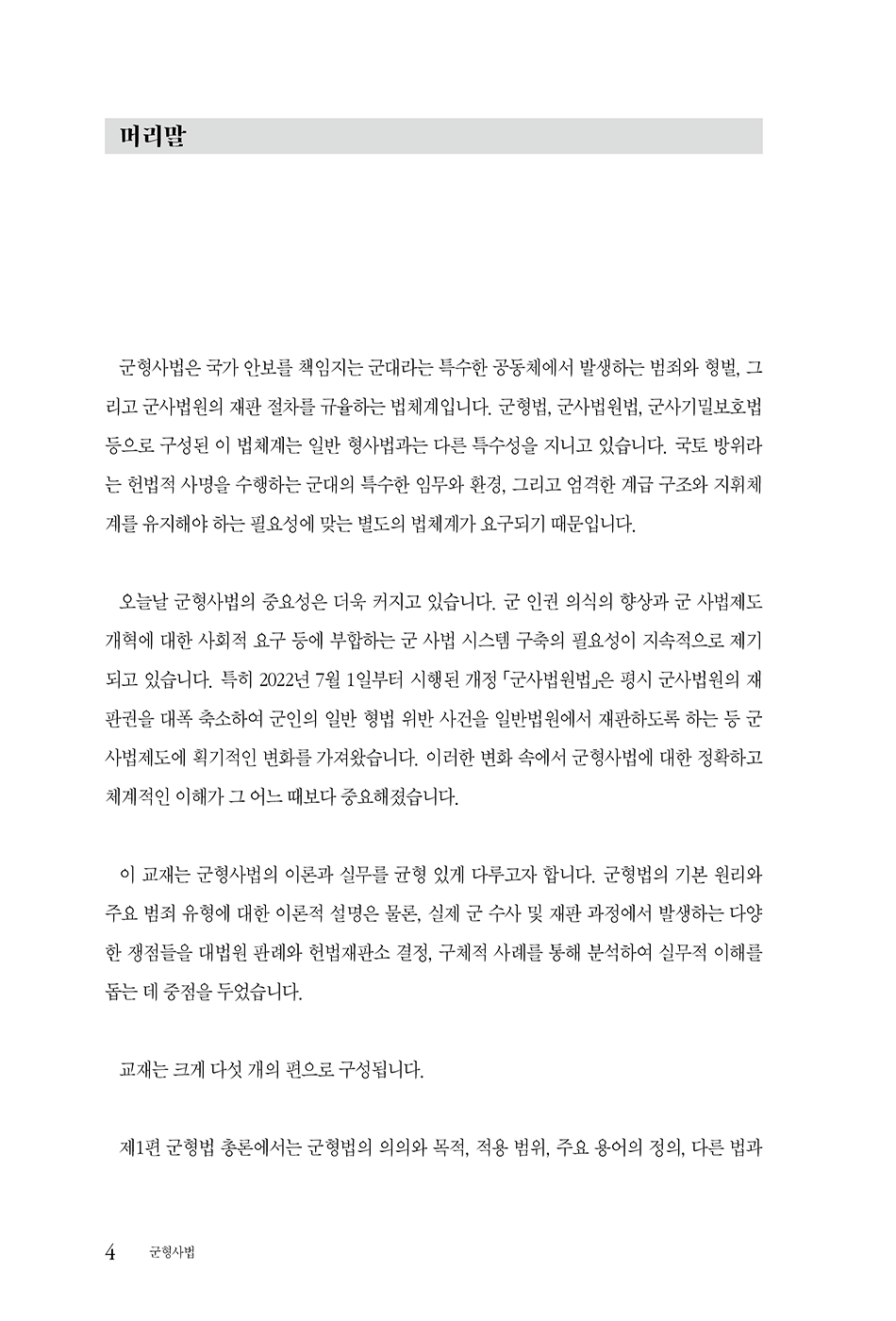 머리말

군형사법은 국가 안보를 책임지는 군대라는 특수한 공동체에서 발생하는 범죄와 형벌, 그리고 군사법원의 재판 절차를 규율하는 법체계입니다. 군형법, 군사법원법, 군사기밀보호법 등으로 구성된 이 법체계는 일반 형사법과는 다른 특수성을 지니고 있습니다. 국토 방위라는 헌법적 사명을 수행하는 군대의 특수한 임무와 환경, 그리고 엄격한 계급 구조와 지휘체계를 유지해야 하는 필요성에 맞는 별도의 법체계가 요구되기 때문입니다.

오늘날 군형사법의 중요성은 더욱 커지고 있습니다. 군 인권 의식의 향상과 군 사법제도 개혁에 대한 사회적 요구 등에 부합하는 군 사법 시스템 구축의 필요성이 지속적으로 제기되고 있습니다. 특히 2022년 7월 1일부터 시행된 개정 「군사법원법」은 평시 군사법원의 재판권을 대폭 축소하여 군인의 일반 형법 위반 사건을 일반법원에서 재판하도록 하는 등 군 사법제도에 획기적인 변화를 가져왔습니다. 이러한 변화 속에서 군형사법에 대한 정확하고 체계적인 이해가 그 어느 때보다 중요해졌습니다.

이 교재는 군형사법의 이론과 실무를 균형 있게 다루고자 합니다. 군형법의 기본 원리와 주요 범죄 유형에 대한 이론적 설명은 물론, 실제 군 수사 및 재판 과정에서 발생하는 다양한 쟁점들을 대법원 판례와 헌법재판소 결정, 구체적 사례를 통해 분석하여 실무적 이해를 돕는 데 중점을 두었습니다.

교재는 크게 다섯 개의 편으로 구성됩니다.

제1편 군형법 총론에서는 군형법의 의의와 목적, 적용 범위, 주요 용어의 정의, 다른 법과

4 군형사법